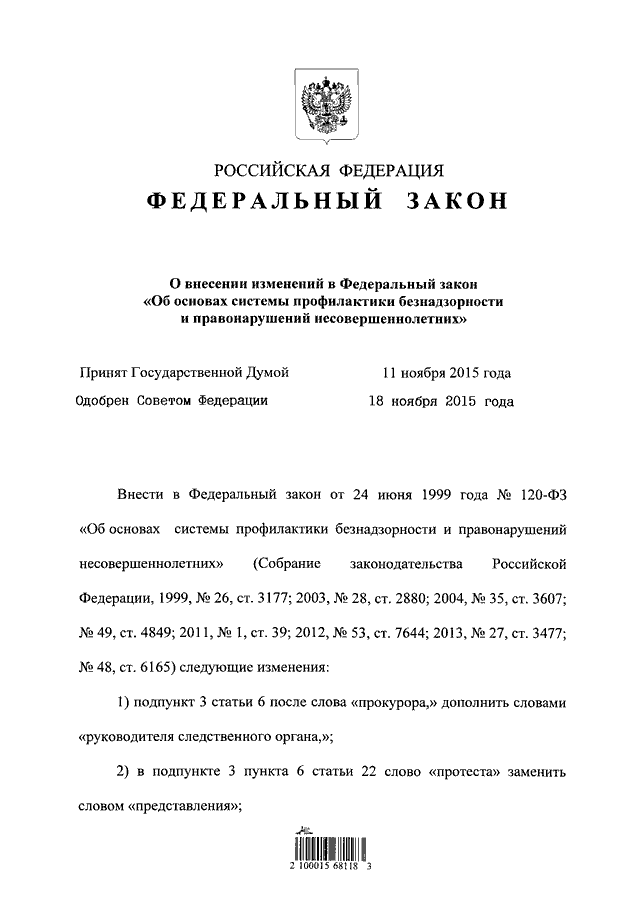 РОССИЙСКАЯ ФЕДЕРАЦИЯ
ФЕДЕРАЛЬНЫЙ ЗАКОН

О внесении изменений в Федеральный закон «Об основах системы профилактики безнадзорности и правонарушений несовершеннолетних»

Принят Государственной Думой 11 ноября 2015 года
Одобрен Советом Федерации 18 ноября 2015 года

Внести в Федеральный закон от 24 июня 1999 года № 120-ФЗ «Об основах системы профилактики безнадзорности и правонарушений несовершеннолетних» (Собрание законодательства Российской Федерации, 1999, № 26, ст. 3177; 2003, № 28, ст. 2880; 2004, № 35, ст. 3607; № 49, ст. 4849; 2011, № 1, ст. 39; 2012, № 53, ст. 7644; 2013, № 27, ст. 3477; № 48, ст. 6165) следующие изменения:

1) подпункт 3 статьи 6 после слова «прокурора,» дополнить словами «руководителя следственного органа,»;

2) в подпункте 3 пункта 6 статьи 22 слово «протеста» заменить словом «представления»;

2 100015 68118 3